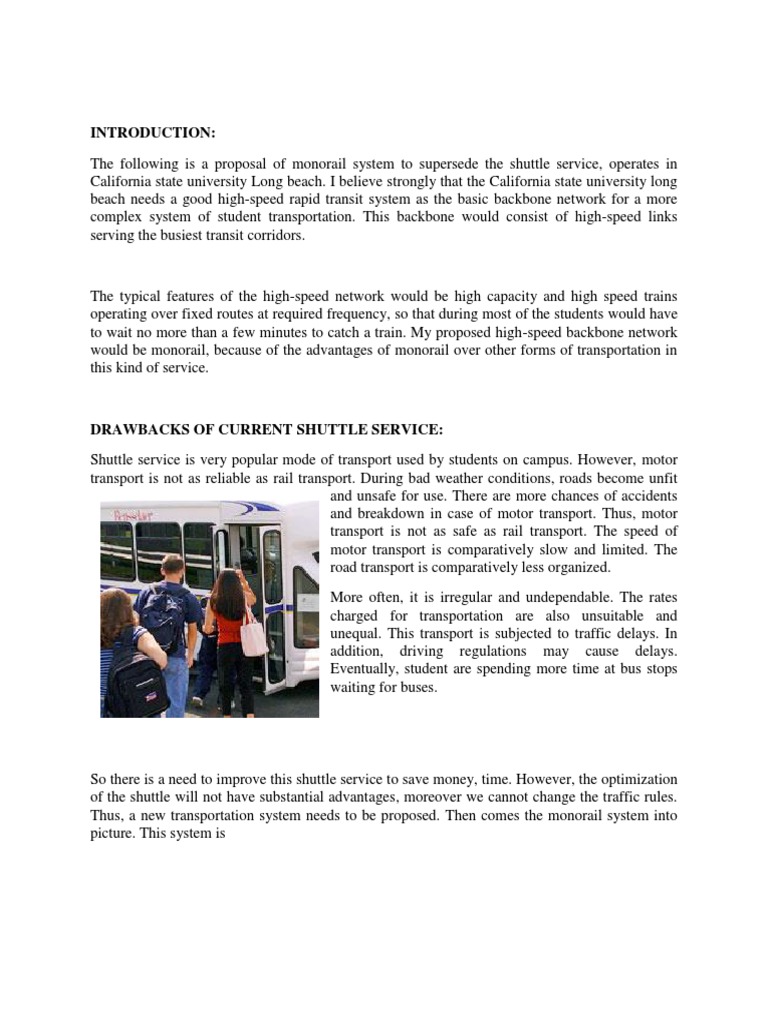 INTRODUCTION:

The following is a proposal of monorail system to supersede the shuttle service, operates in California state university Long beach. I believe strongly that the California state university long beach needs a good high-speed rapid transit system as the basic backbone network for a more complex system of student transportation. This backbone would consist of high-speed links serving the busiest transit corridors.

The typical features of the high-speed network would be high capacity and high speed trains operating over fixed routes at required frequency, so that during most of the students would have to wait no more than a few minutes to catch a train. My proposed high-speed backbone network would be monorail, because of the advantages of monorail over other forms of transportation in this kind of service.

DRAWBACKS OF CURRENT SHUTTLE SERVICE:

Shuttle service is very popular mode of transport used by students on campus. However, motor transport is not as reliable as rail transport. During bad weather conditions, roads become unfit and unsafe for use. There are more chances of accidents and breakdown in case of motor transport. Thus, motor transport is not as safe as rail transport. The speed of motor transport is comparatively slow and limited. The road transport is comparatively less organized.

More often, it is irregular and undependable. The rates charged for transportation are also unsuitable and unequal. This transport is subjected to traffic delays. In addition, driving regulations may cause delays. Eventually, student are spending more time at bus stops waiting for buses.

So there is a need to improve this shuttle service to save money, time. However, the optimization of the shuttle will not have substantial advantages, moreover we cannot change the traffic rules. Thus, a new transportation system needs to be proposed. Then comes the monorail system into picture. This system is